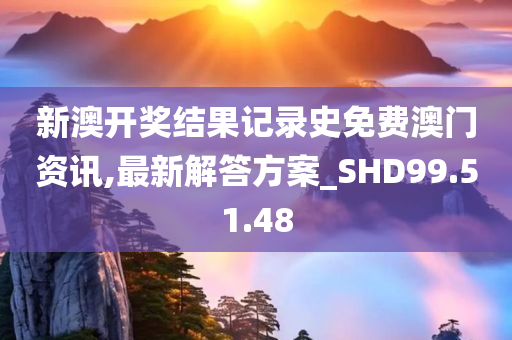 新澳开奖结果记录史免费澳门资讯,最新解答方案_SHD99.51.48